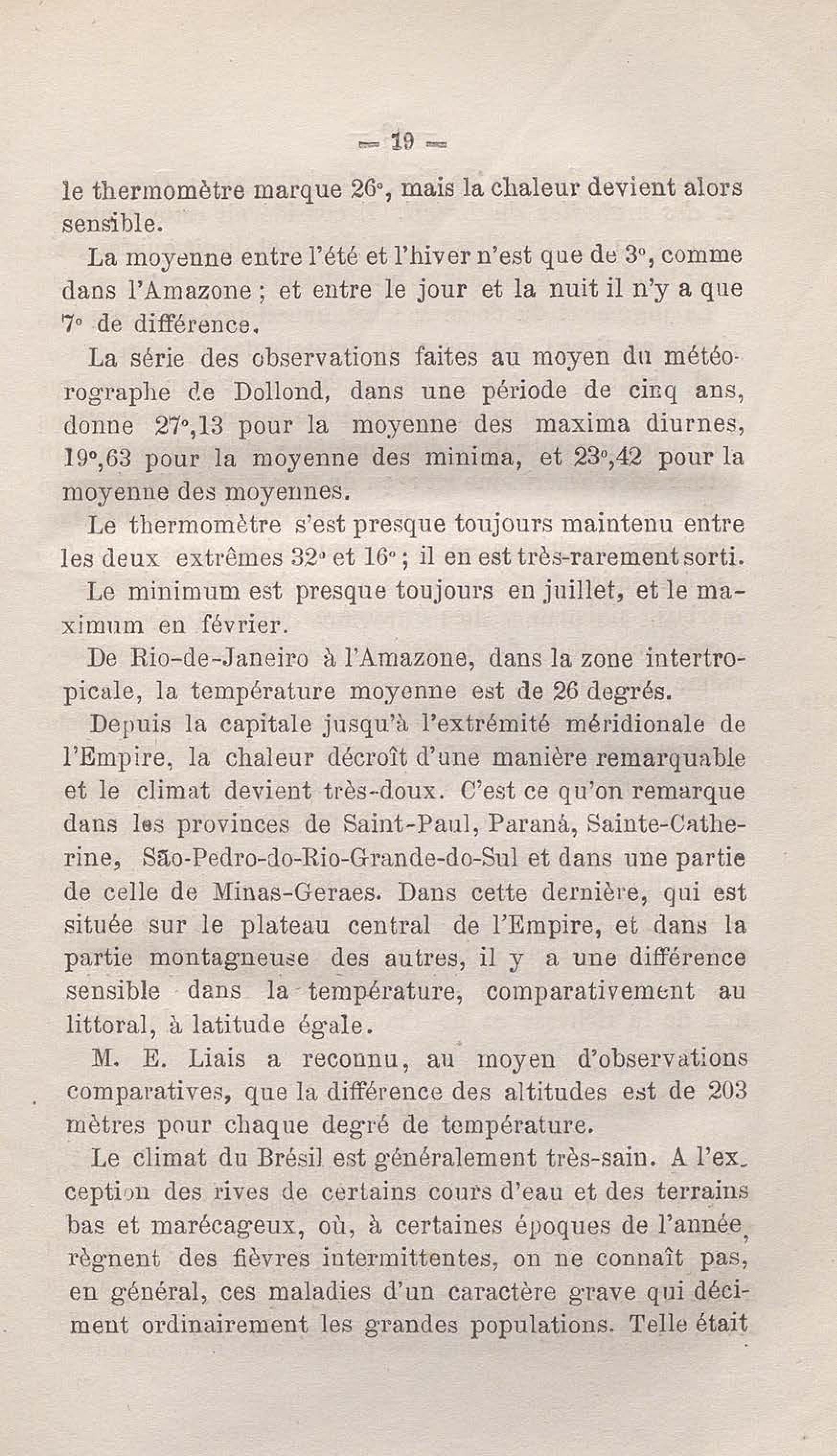 — 19 —

le thermomètre marque 26°, mais la chaleur devient alors sensible.

La moyenne entre l'été et l'hiver n'est que de 3°, comme dans l'Amazone ; et entre le jour et la nuit il n'y a que 7° de différence.

La série des observations faites au moyen du météorographe de Dollond, dans une période de cinq ans, donne 27°,13 pour la moyenne des maxima diurnes, 19°,63 pour la moyenne des minima, et 23°,42 pour la moyenne des moyennes.

Le thermomètre s'est presque toujours maintenu entre les deux extrêmes 32° et 16° ; il en est très-rarement sorti.

Le minimum est presque toujours en juillet, et le maximum en février.

De Rio-de-Janeiro à l'Amazone, dans la zone intertropicale, la température moyenne est de 26 degrés.

Depuis la capitale jusqu'à l'extrémité méridionale de l'Empire, la chaleur décroît d'une manière remarquable et le climat devient très-doux. C'est ce qu'on remarque dans les provinces de Saint-Paul, Paraná, Sainte-Catherine, São-Pedro-do-Rio-Grande-do-Sul et dans une partie de celle de Minas-Geraes. Dans cette dernière, qui est située sur le plateau central de l'Empire, et dans la partie montagneuse des autres, il y a une différence sensible dans la température, comparativement au littoral, à latitude égale.

M. E. Liais a reconnu, au moyen d'observations comparatives, que la différence des altitudes est de 203 mètres pour chaque degré de température.

Le climat du Brésil est généralement très-sain. A l'exception des rives de certains cours d'eau et des terrains bas et marécageux, où, à certaines époques de l'année, règnent des fièvres intermittentes, on ne connaît pas, en général, ces maladies d'un caractère grave qui déciment ordinairement les grandes populations. Telle était